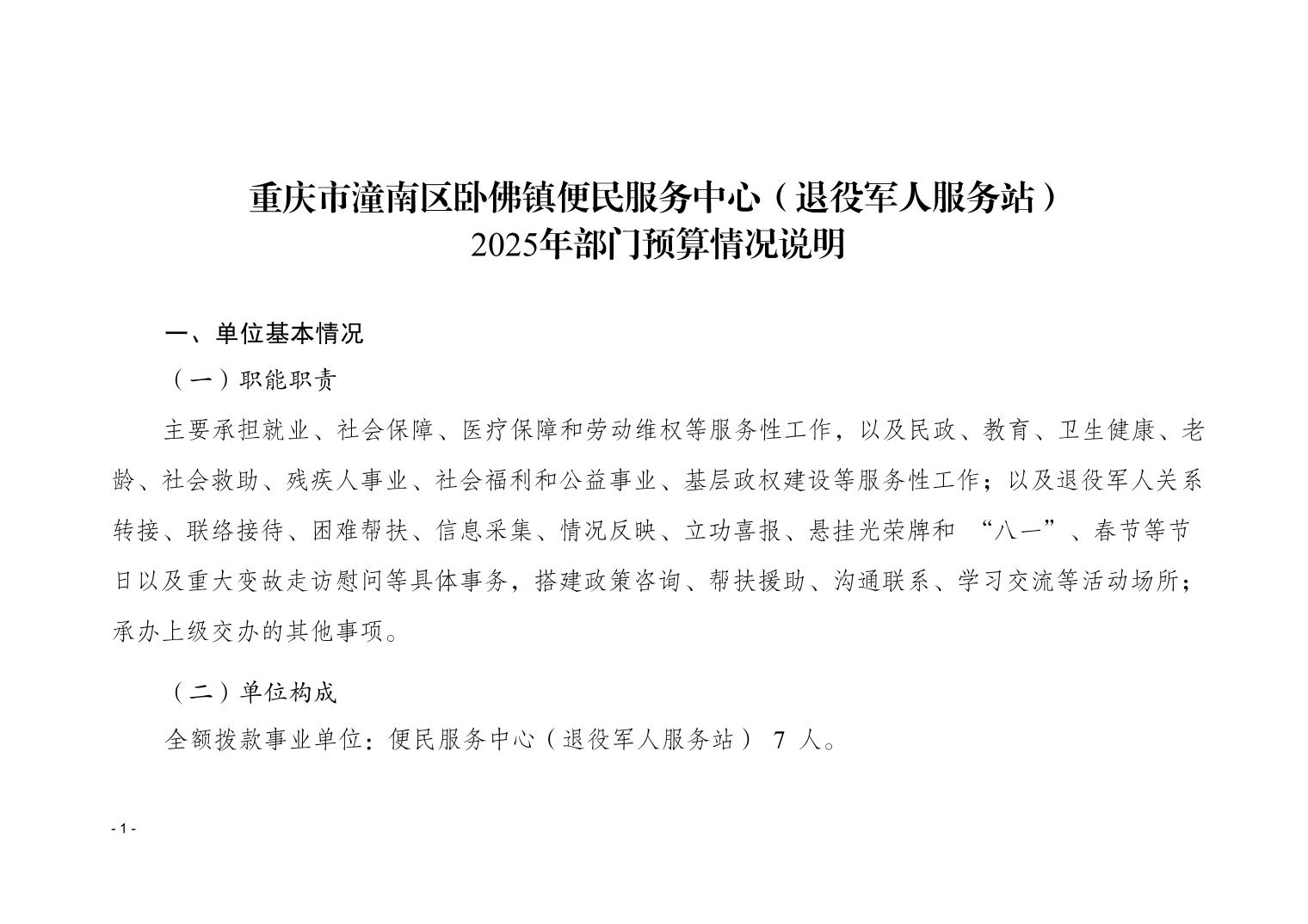 重庆市潼南区卧佛镇便民服务中心（退役军人服务站）
2025年部门预算情况说明

一、单位基本情况

（一）职能职责

主要承担就业、社会保障、医疗保障和劳动维权等服务性工作，以及民政、教育、卫生健康、老龄、社会救助、残疾人事业、社会福利和公益事业、基层政权建设等服务性工作；以及退役军人关系转接、联络接待、困难帮扶、信息采集、情况反映、立功喜报、悬挂光荣牌和 “八一”、春节等节日以及重大变故走访慰问等具体事务，搭建政策咨询、帮扶援助、沟通联系、学习交流等活动场所；承办上级交办的其他事项。

（二）单位构成

全额拨款事业单位：便民服务中心（退役军人服务站） 7 人。

- 1 -